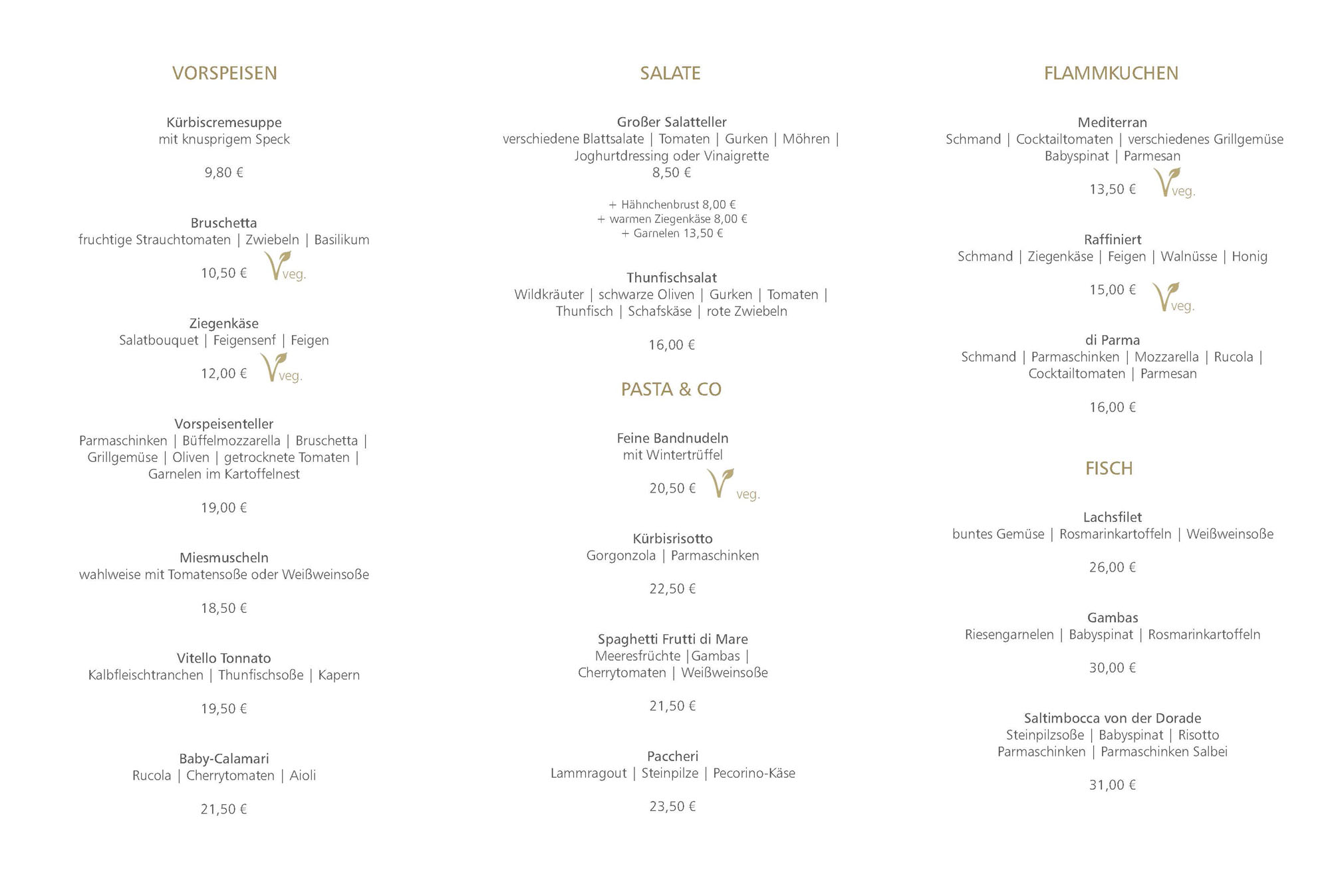 VORSPEISEN

Kürbiscremesuppe
mit knusprigem Speck

9,80 €

Bruschetta
fruchtige Strauchtomaten | Zwiebeln | Basilikum

10,50 € veg.

Ziegenkäse
Salatbouquet | Feigensenf | Feigen

12,00 € veg.

Vorspeisenteller
Parmaschinken | Büffelmozzarella | Bruschetta | Grillgemüse | Oliven | getrocknete Tomaten | Garnelen im Kartoffelnest

19,00 €

Miesmuscheln
wahlweise mit Tomatensoße oder Weißweinsoße

18,50 €

Vitello Tonnato
Kalbfleischtranchen | Thunfischsoße | Kapern

19,50 €

Baby-Calamari
Rucola | Cherrytomaten | Aioli

21,50 €

SALATE

Großer Salatteller
verschiedene Blattsalate | Tomaten | Gurken | Möhren | Joghurtdressing oder Vinaigrette
8,50 €

+ Hähnchenbrust 8,00 €
+ warmen Ziegenkäse 8,00 €
+ Garnelen 13,50 €

Thunfischsalat
Wildkräuter | schwarze Oliven | Gurken | Tomaten | Thunfisch | Schafskäse | rote Zwiebeln

16,00 €

PASTA & CO

Feine Bandnudeln
mit Wintertrüffel

20,50 € veg.

Kürbisrisotto
Gorgonzola | Parmaschinken

22,50 €

Spaghetti Frutti di Mare
Meeresfrüchte |Gambas | Cherrytomaten | Weißweinsoße

21,50 €

Paccheri
Lammragout | Steinpilze | Pecorino-Käse

23,50 €

FLAMMKUCHEN

Mediterran
Schmand | Cocktailtomaten | verschiedenes Grillgemüse Babyspinat | Parmesan

13,50 € veg.

Raffiniert
Schmand | Ziegenkäse | Feigen | Walnüsse | Honig

15,00 € veg.

di Parma
Schmand | Parmaschinken | Mozzarella | Rucola | Cocktailtomaten | Parmesan

16,00 €

FISCH

Lachsfilet
buntes Gemüse | Rosmarinkartoffeln | Weißweinsoße

26,00 €

Gambas
Riesengarnelen | Babyspinat | Rosmarinkartoffeln

30,00 €

Saltimbocca von der Dorade
Steinpilzsoße | Babyspinat | Risotto
Parmaschinken | Parmaschinken Salbei

31,00 €